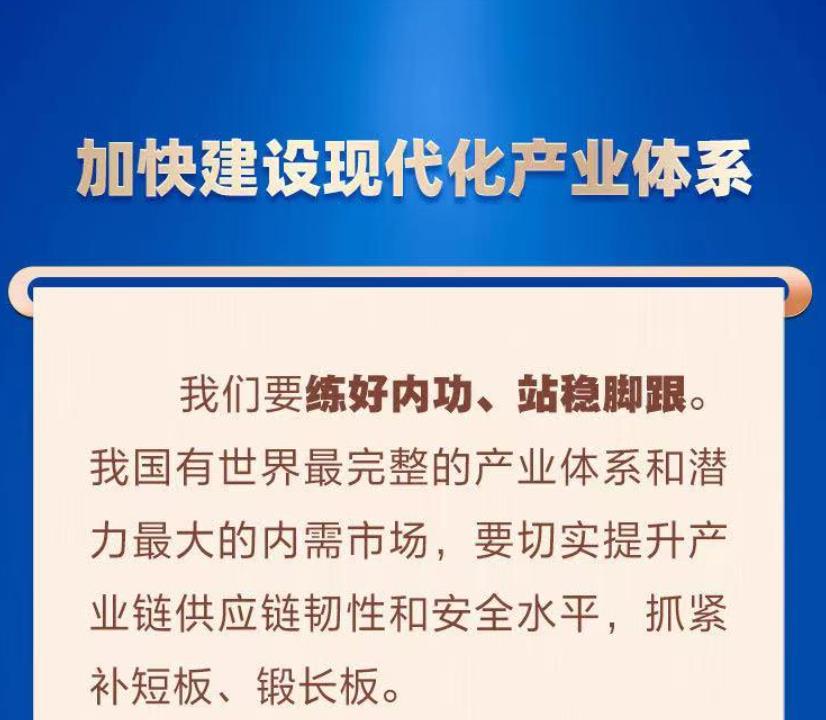 加快建设现代化产业体系

我们要练好内功、站稳脚跟。我国有世界最完整的产业体系和潜力最大的内需市场，要切实提升产业链供应链韧性和安全水平，抓紧补短板、锻长板。